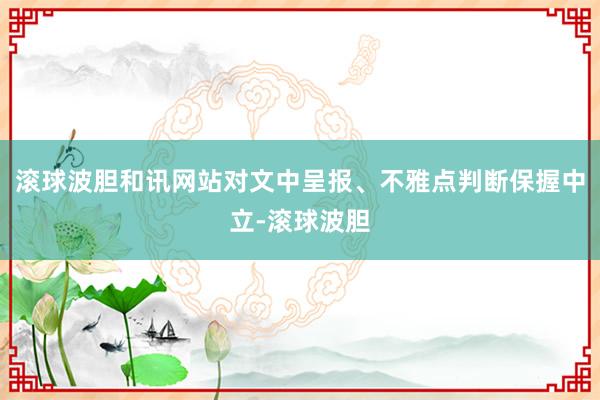 滚球波胆和讯网站对文中呈报、不雅点判断保握中立-滚球波胆